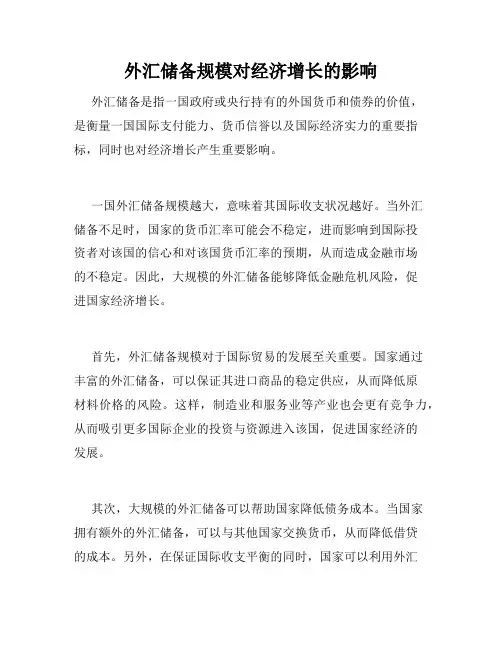 外汇储备规模对经济增长的影响

外汇储备是指一国政府或央行持有的外国货币和债券的价值，是衡量一国国际支付能力、货币信誉以及国际经济实力的重要指标，同时也对经济增长产生重要影响。

一国外汇储备规模越大，意味着其国际收支状况越好。当外汇储备不足时，国家的货币汇率可能会不稳定，进而影响到国际投资者对该国的信心和对该国货币汇率的预期，从而造成金融市场的不稳定。因此，大规模的外汇储备能够降低金融危机风险，促进国家经济增长。

首先，外汇储备规模对于国际贸易的发展至关重要。国家通过丰富的外汇储备，可以保证其进口商品的稳定供应，从而降低原材料价格的风险。这样，制造业和服务业等产业也会更有竞争力，从而吸引更多国际企业的投资与资源进入该国，促进国家经济的发展。

其次，大规模的外汇储备可以帮助国家降低债务成本。当国家拥有额外的外汇储备，可以与其他国家交换货币，从而降低借贷的成本。另外，在保证国际收支平衡的同时，国家可以利用外汇